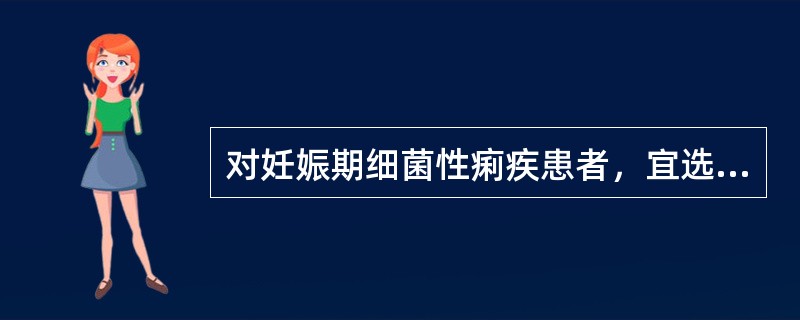 对妊娠期细菌性痢疾患者，宜选...